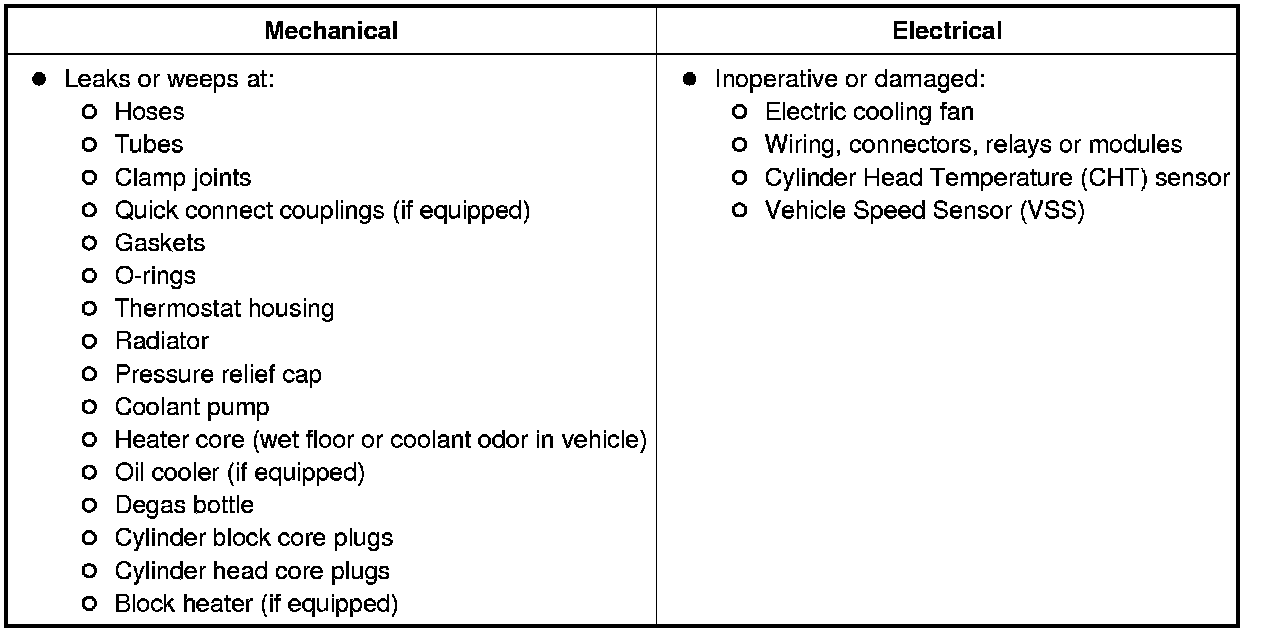 | Mechanical | Electrical |
|---|---|
| ● Leaks or weeps at:<br>○ Hoses<br>○ Tubes<br>○ Clamp joints<br>○ Quick connect couplings (if equipped)<br>○ Gaskets<br>○ O-rings<br>○ Thermostat housing<br>○ Radiator<br>○ Pressure relief cap<br>○ Coolant pump<br>○ Heater core (wet floor or coolant odor in vehicle)<br>○ Oil cooler (if equipped)<br>○ Degas bottle<br>○ Cylinder block core plugs<br>○ Cylinder head core plugs<br>○ Block heater (if equipped) | ● Inoperative or damaged:<br>○ Electric cooling fan<br>○ Wiring, connectors, relays or modules<br>○ Cylinder Head Temperature (CHT) sensor<br>○ Vehicle Speed Sensor (VSS) |